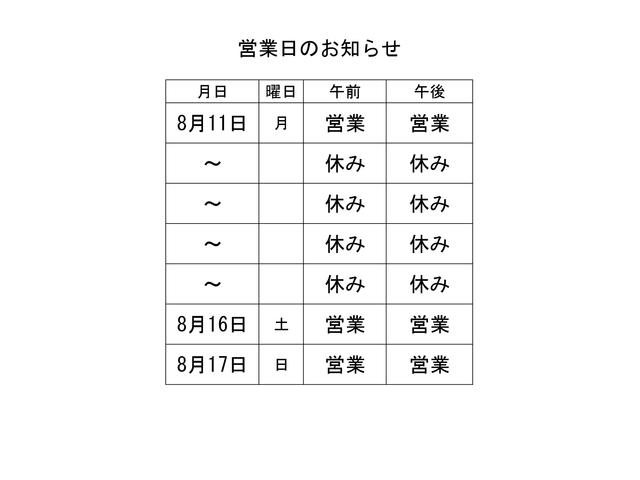 営業日のお知らせ

| 月日 | 曜日 | 午前 | 午後 |
|---|---|---|---|
| 8月11日 | 月 | 営業 | 営業 |
| ～ | | 休み | 休み |
| ～ | | 休み | 休み |
| ～ | | 休み | 休み |
| ～ | | 休み | 休み |
| 8月16日 | 土 | 営業 | 営業 |
| 8月17日 | 日 | 営業 | 営業 |